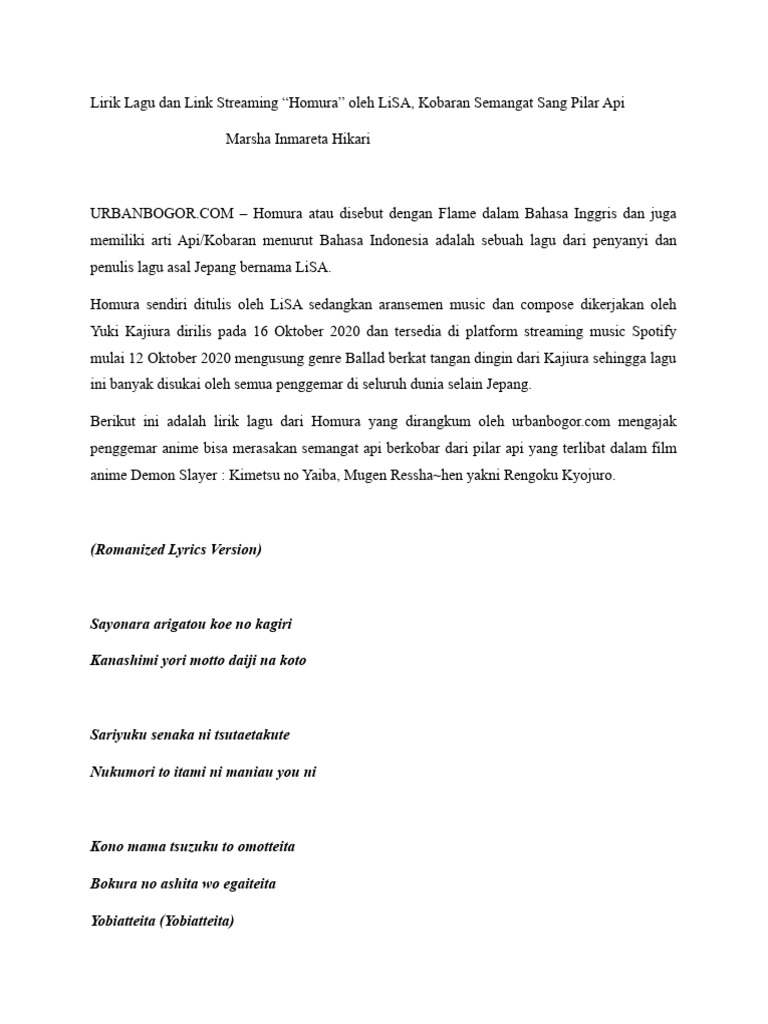 Lirik Lagu dan Link Streaming “Homura” oleh LiSA, Kobaran Semangat Sang Pilar Api

Marsha Inmareta Hikari

URBANBOGOR.COM – Homura atau disebut dengan Flame dalam Bahasa Inggris dan juga memiliki arti Api/Kobaran menurut Bahasa Indonesia adalah sebuah lagu dari penyanyi dan penulis lagu asal Jepang bernama LiSA.

Homura sendiri ditulis oleh LiSA sedangkan aransemen music dan compose dikerjakan oleh Yuki Kajiura dirilis pada 16 Oktober 2020 dan tersedia di platform streaming music Spotify mulai 12 Oktober 2020 mengusung genre Ballad berkat tangan dingin dari Kajiura sehingga lagu ini banyak disukai oleh semua penggemar di seluruh dunia selain Jepang.

Berikut ini adalah lirik lagu dari Homura yang dirangkum oleh urbanbogor.com mengajak penggemar anime bisa merasakan semangat api berkobar dari pilar api yang terlibat dalam film anime Demon Slayer : Kimetsu no Yaiba, Mugen Ressha~hen yakni Rengoku Kyojuro.

(Romanized Lyrics Version)

Sayonara arigatou koe no kagiri

Kanashimi yori motto daiji na koto

Sariyuku senaka ni tsutaetakute

Nukumori to itami ni maniau you ni

Kono mama tsuzuku to omotteita

Bokura no ashita wo egaiteita

Yobiatteita (Yobiatteita)